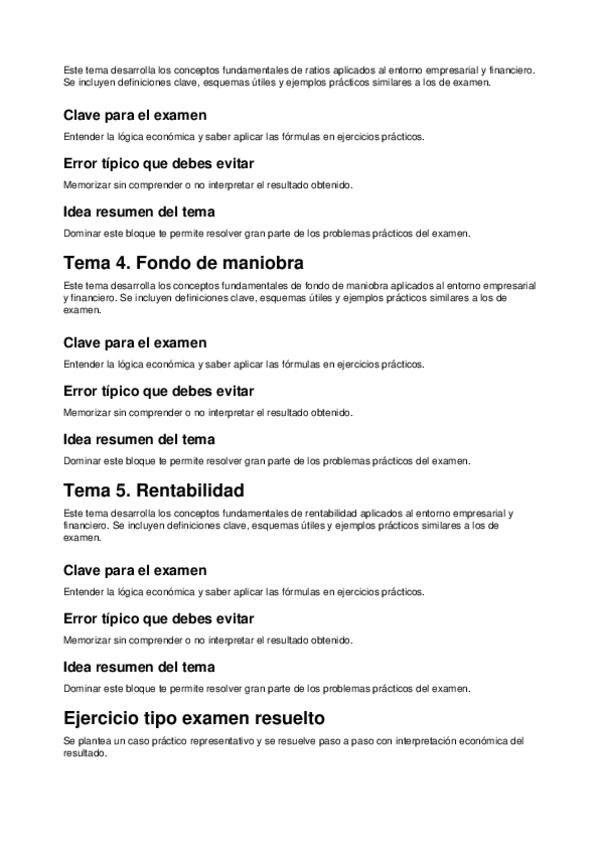 Este tema desarrolla los conceptos fundamentales de ratios aplicados al entorno empresarial y financiero. Se incluyen definiciones clave, esquemas útiles y ejemplos prácticos similares a los de examen.

Clave para el examen

Entender la lógica económica y saber aplicar las fórmulas en ejercicios prácticos.

Error típico que debes evitar

Memorizar sin comprender o no interpretar el resultado obtenido.

Idea resumen del tema

Dominar este bloque te permite resolver gran parte de los problemas prácticos del examen.

Tema 4. Fondo de maniobra

Este tema desarrolla los conceptos fundamentales de fondo de maniobra aplicados al entorno empresarial y financiero. Se incluyen definiciones clave, esquemas útiles y ejemplos prácticos similares a los de examen.

Clave para el examen

Entender la lógica económica y saber aplicar las fórmulas en ejercicios prácticos.

Error típico que debes evitar

Memorizar sin comprender o no interpretar el resultado obtenido.

Idea resumen del tema

Dominar este bloque te permite resolver gran parte de los problemas prácticos del examen.

Tema 5. Rentabilidad

Este tema desarrolla los conceptos fundamentales de rentabilidad aplicados al entorno empresarial y financiero. Se incluyen definiciones clave, esquemas útiles y ejemplos prácticos similares a los de examen.

Clave para el examen

Entender la lógica económica y saber aplicar las fórmulas en ejercicios prácticos.

Error típico que debes evitar

Memorizar sin comprender o no interpretar el resultado obtenido.

Idea resumen del tema

Dominar este bloque te permite resolver gran parte de los problemas prácticos del examen.

Ejercicio tipo examen resuelto

Se plantea un caso práctico representativo y se resuelve paso a paso con interpretación económica del resultado.